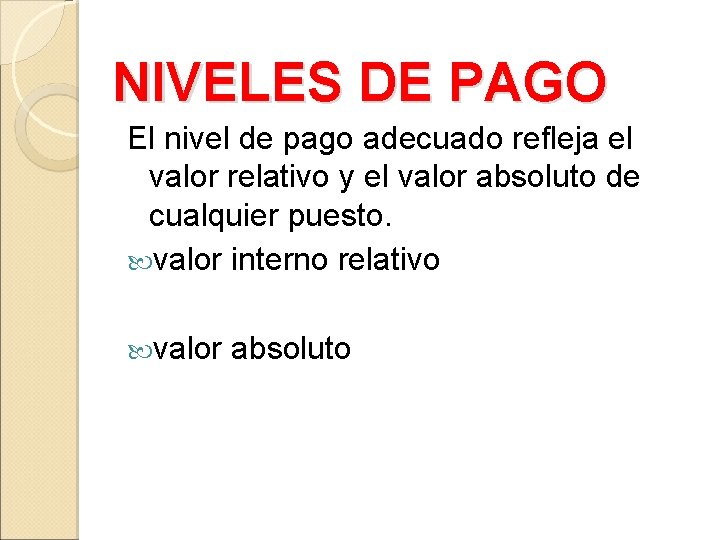 NIVELES DE PAGO

El nivel de pago adecuado refleja el valor relativo y el valor absoluto de cualquier puesto.

valor interno relativo

valor absoluto